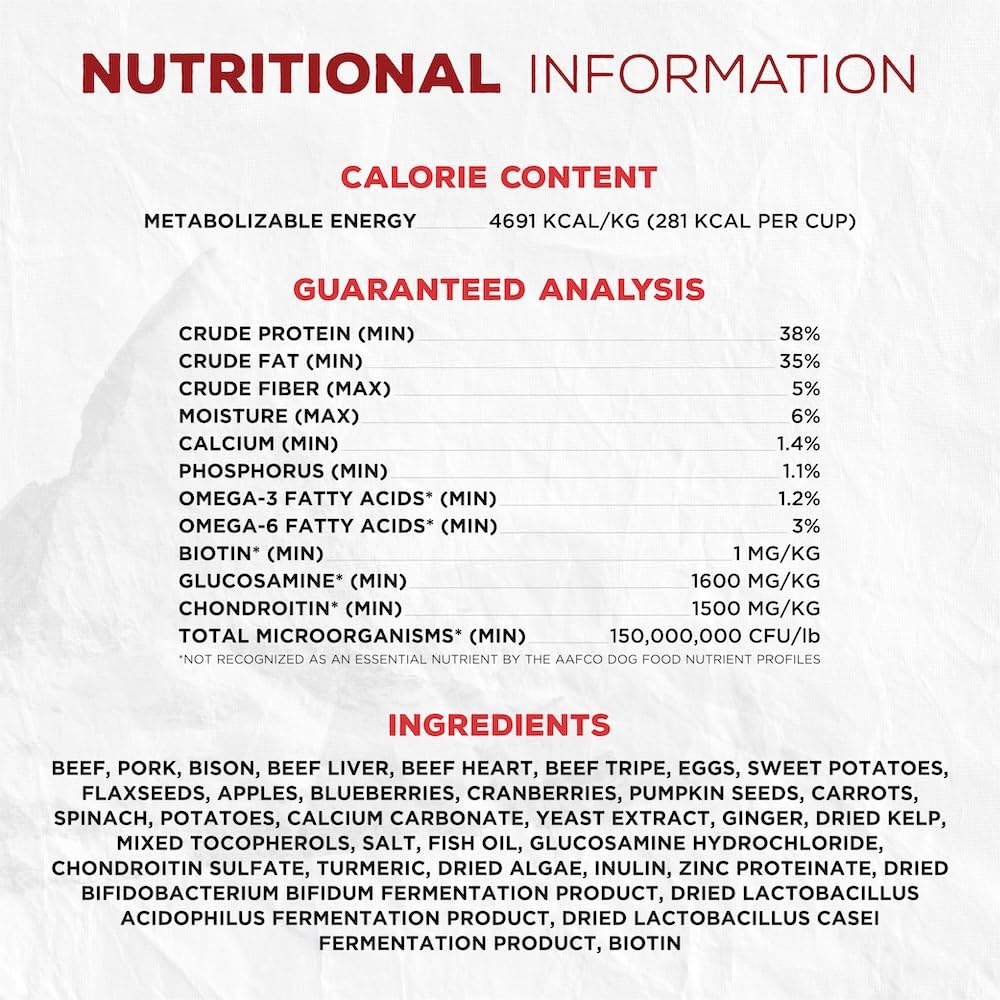 NUTRITIONAL INFORMATION

CALORIE CONTENT

METABOLIZABLE ENERGY 4691 KCAL/KG (281 KCAL PER CUP)

GUARANTEED ANALYSIS

| | |
|---|---|
| CRUDE PROTEIN (MIN) | 38% |
| CRUDE FAT (MIN) | 35% |
| CRUDE FIBER (MAX) | 5% |
| MOISTURE (MAX) | 6% |
| CALCIUM (MIN) | 1.4% |
| PHOSPHORUS (MIN) | 1.1% |
| OMEGA-3 FATTY ACIDS* (MIN) | 1.2% |
| OMEGA-6 FATTY ACIDS* (MIN) | 3% |
| BIOTIN* (MIN) | 1 MG/KG |
| GLUCOSAMINE* (MIN) | 1600 MG/KG |
| CHONDROITIN* (MIN) | 1500 MG/KG |
| TOTAL MICROORGANISMS* (MIN) | 150,000,000 CFU/lb |

*NOT RECOGNIZED AS AN ESSENTIAL NUTRIENT BY THE AAFCO DOG FOOD NUTRIENT PROFILES

INGREDIENTS

BEEF, PORK, BISON, BEEF LIVER, BEEF HEART, BEEF TRIPE, EGGS, SWEET POTATOES, FLAXSEEDS, APPLES, BLUEBERRIES, CRANBERRIES, PUMPKIN SEEDS, CARROTS, SPINACH, POTATOES, CALCIUM CARBONATE, YEAST EXTRACT, GINGER, DRIED KELP, MIXED TOCOPHEROLS, SALT, FISH OIL, GLUCOSAMINE HYDROCHLORIDE, CHONDROITIN SULFATE, TURMERIC, DRIED ALGAE, INULIN, ZINC PROTEINATE, DRIED BIFIDOBACTERIUM BIFIDUM FERMENTATION PRODUCT, DRIED LACTOBACILLUS ACIDOPHILUS FERMENTATION PRODUCT, DRIED LACTOBACILLUS CASEI FERMENTATION PRODUCT, BIOTIN